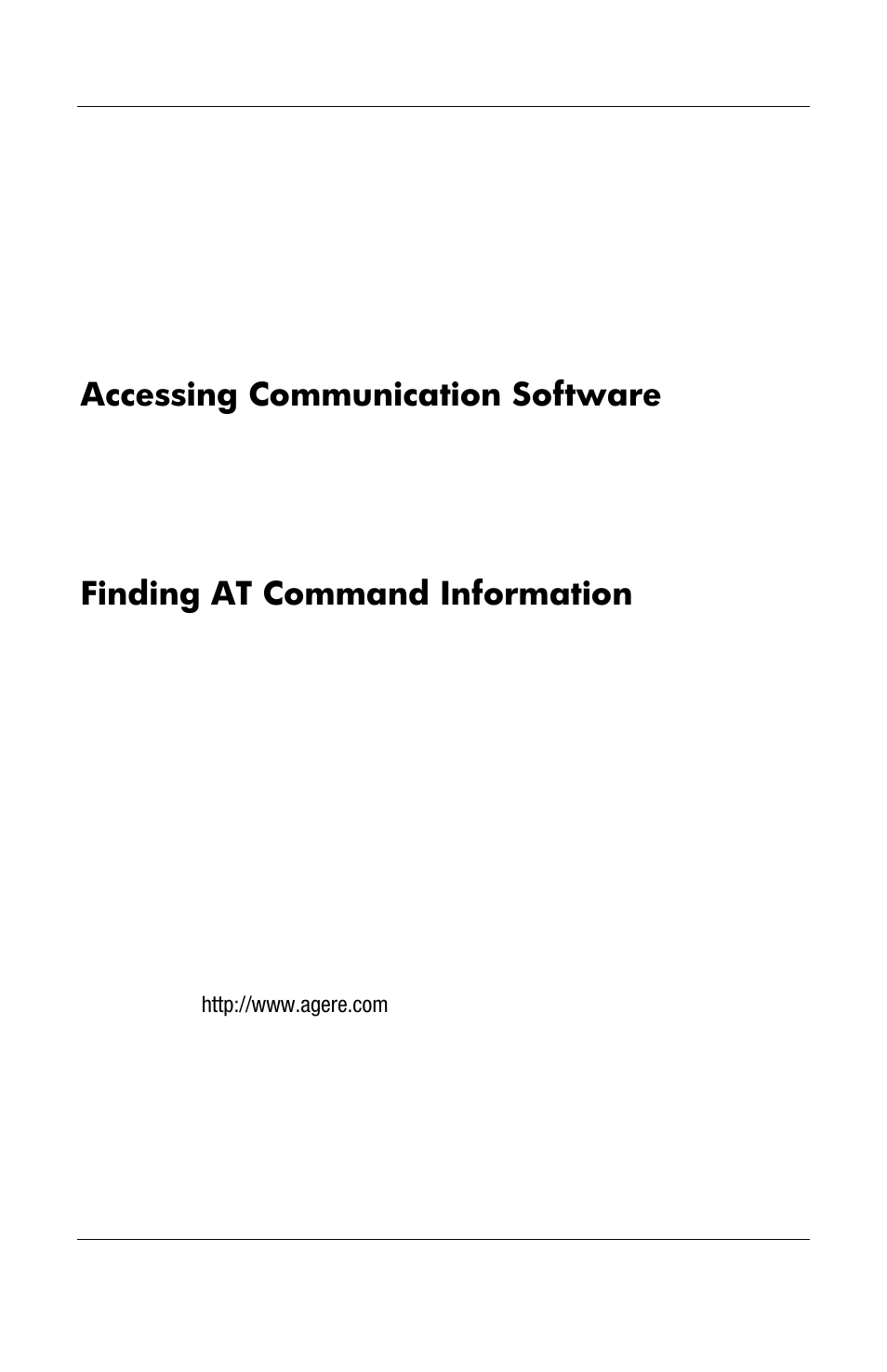 Accessing Communication Software

Finding AT Command Information

http://www.agere.com